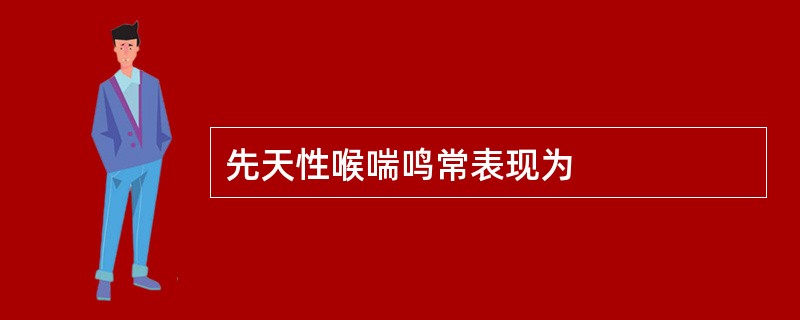 先天性喉喘鸣常表现为